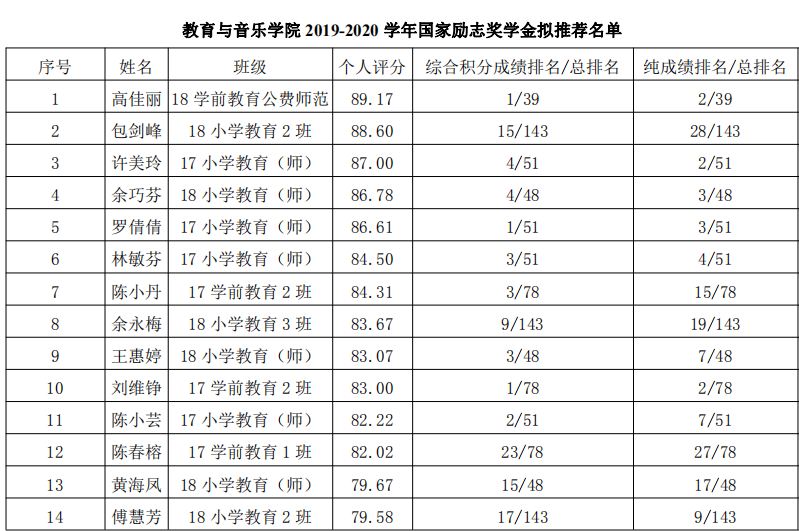 教育与音乐学院2019-2020学年国家励志奖学金拟推荐名单

| 序号 | 姓名 | 班级 | 个人评分 | 综合积分成绩排名/总排名 | 纯成绩排名/总排名 |
|---|---|---|---|---|---|
| 1 | 高佳丽 | 18学前教育公费师范 | 89.17 | 1/39 | 2/39 |
| 2 | 包剑峰 | 18小学教育2班 | 88.60 | 15/143 | 28/143 |
| 3 | 许美玲 | 17小学教育（师） | 87.00 | 4/51 | 2/51 |
| 4 | 余巧芬 | 18小学教育（师） | 86.78 | 4/48 | 3/48 |
| 5 | 罗倩倩 | 17小学教育（师） | 86.61 | 1/51 | 3/51 |
| 6 | 林敏芬 | 17小学教育（师） | 84.50 | 3/51 | 4/51 |
| 7 | 陈小丹 | 17学前教育2班 | 84.31 | 3/78 | 15/78 |
| 8 | 余永梅 | 18小学教育3班 | 83.67 | 9/143 | 19/143 |
| 9 | 王惠婷 | 18小学教育（师） | 83.07 | 3/48 | 7/48 |
| 10 | 刘维铮 | 17学前教育2班 | 83.00 | 1/78 | 2/78 |
| 11 | 陈小芸 | 17小学教育（师） | 82.22 | 2/51 | 7/51 |
| 12 | 陈春榕 | 17学前教育1班 | 82.02 | 23/78 | 27/78 |
| 13 | 黄海凤 | 18小学教育（师） | 79.67 | 15/48 | 17/48 |
| 14 | 傅慧芳 | 18小学教育2班 | 79.58 | 17/143 | 9/143 |